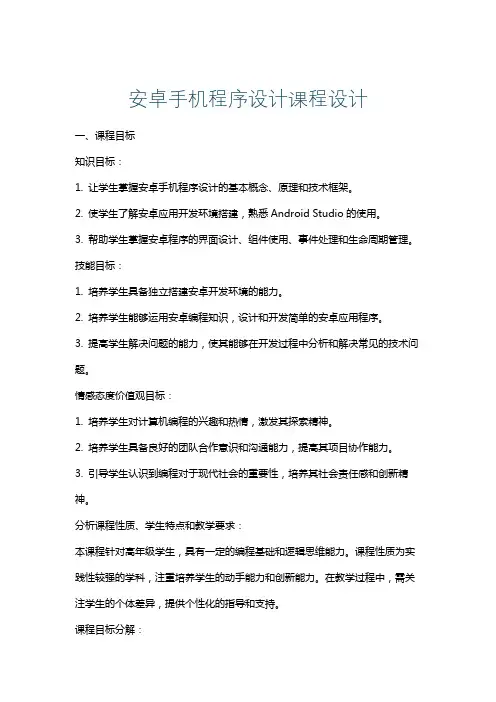 安卓手机程序设计课程设计

一、课程目标

知识目标：

1. 让学生掌握安卓手机程序设计的基本概念、原理和技术框架。

2. 使学生了解安卓应用开发环境搭建，熟悉 Android Studio 的使用。

3. 帮助学生掌握安卓程序的界面设计、组件使用、事件处理和生命周期管理。

技能目标：

1. 培养学生具备独立搭建安卓开发环境的能力。

2. 培养学生能够运用安卓编程知识，设计和开发简单的安卓应用程序。

3. 提高学生解决问题的能力，使其能够在开发过程中分析和解决常见的技术问题。

情感态度价值观目标：

1. 培养学生对计算机编程的兴趣和热情，激发其探索精神。

2. 培养学生具备良好的团队合作意识和沟通能力，提高其项目协作能力。

3. 引导学生认识到编程对于现代社会的重要性，培养其社会责任感和创新精神。

分析课程性质、学生特点和教学要求：

本课程针对高年级学生，具有一定的编程基础和逻辑思维能力。课程性质为实践性较强的学科，注重培养学生的动手能力和创新能力。在教学过程中，需关注学生的个体差异，提供个性化的指导和支持。

课程目标分解：